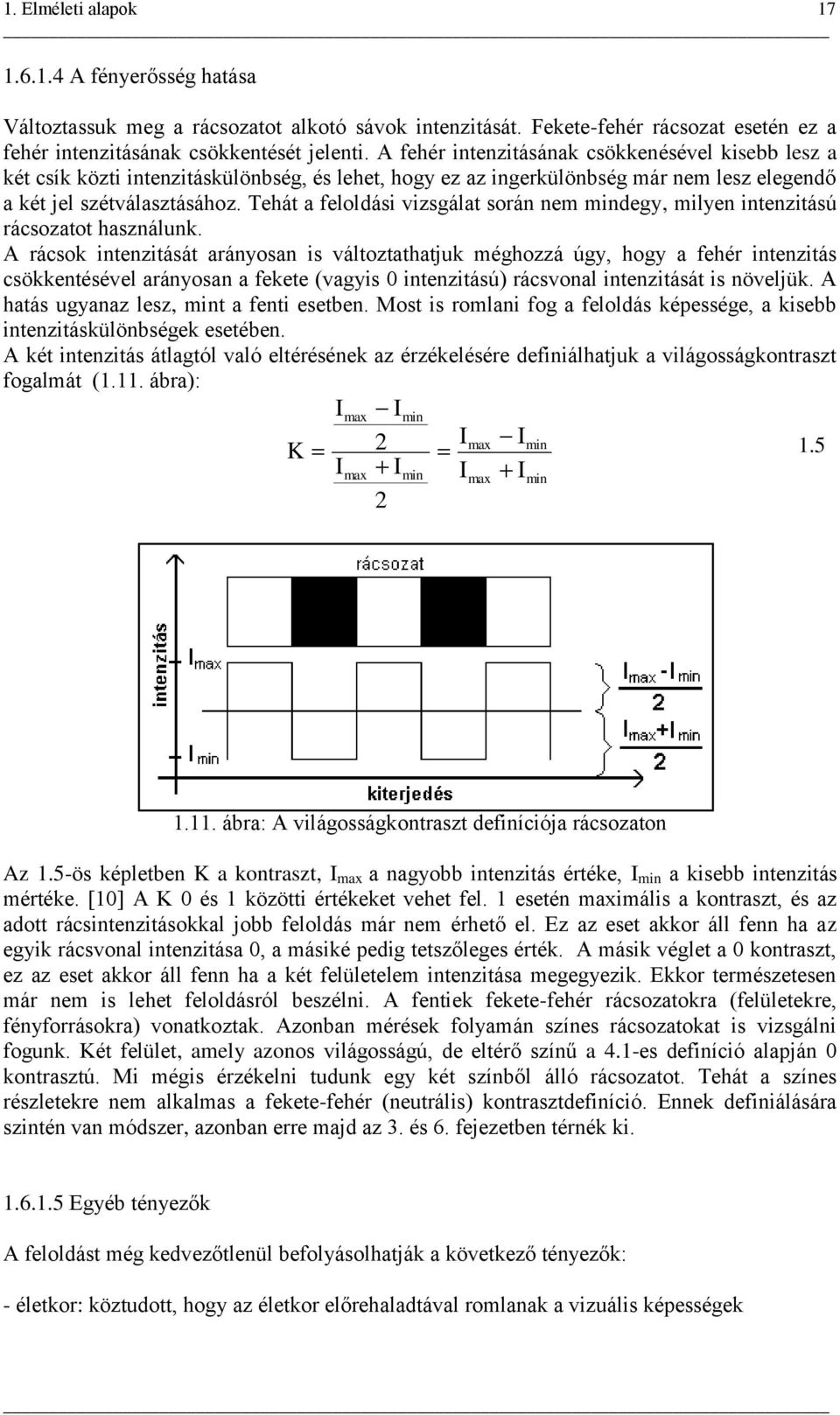 1. Elméleti alapok 17

1.6.1.4 A fényerősség hatása

Változtassuk meg a rácsozatot alkotó sávok intenzitását. Fekete-fehér rácsozat esetén ez a fehér intenzitásának csökkentését jelenti. A fehér intenzitásának csökkenésével kisebb lesz a két csík közti intenzitáskülönbség, és lehet, hogy ez az ingerkülönbség már nem lesz elegendő a két jel szétválasztásához. Tehát a feloldási vizsgálat során nem mindegy, milyen intenzitású rácsozatot használunk.
A rácsok intenzitását arányosan is változtathatjuk méghozzá úgy, hogy a fehér intenzitás csökkentésével arányosan a fekete (vagyis 0 intenzitású) rácsvonal intenzitását is növeljük. A hatás ugyanaz lesz, mint a fenti esetben. Most is romlani fog a feloldás képessége, a kisebb intenzitáskülönbségek esetében.
A két intenzitás átlagtól való eltérésének az érzékelésére definiálhatjuk a világosságkontraszt fogalmát (1.11. ábra):

$K = \frac{\frac{I_{max} - I_{min}}{2}}{\frac{I_{max} + I_{min}}{2}} = \frac{I_{max} - I_{min}}{I_{max} + I_{min}}$ 1.5

rácsozat
intenzitás
$I_{max}$
$I_{min}$
$\frac{I_{max} - I_{min}}{2}$
$\frac{I_{max} + I_{min}}{2}$
kiterjedés

1.11. ábra: A világosságkontraszt definíciója rácsozaton

Az 1.5-ös képletben K a kontraszt, $I_{max}$ a nagyobb intenzitás értéke, $I_{min}$ a kisebb intenzitás mértéke. [10] A K 0 és 1 közötti értékeket vehet fel. 1 esetén maximális a kontraszt, és az adott rácsintenzitásokkal jobb feloldás már nem érhető el. Ez az eset akkor áll fenn ha az egyik rácsvonal intenzitása 0, a másiké pedig tetszőleges érték. A másik véglet a 0 kontraszt, ez az eset akkor áll fenn ha a két felületelem intenzitása megegyezik. Ekkor természetesen már nem is lehet feloldásról beszélni. A fentiek fekete-fehér rácsozatokra (felületekre, fényforrásokra) vonatkoztak. Azonban mérések folyamán színes rácsozatokat is vizsgálni fogunk. Két felület, amely azonos világosságú, de eltérő színű a 4.1-es definíció alapján 0 kontrasztú. Mi mégis érzékelni tudunk egy két színből álló rácsozatot. Tehát a színes részletekre nem alkalmas a fekete-fehér (neutrális) kontrasztdefiníció. Ennek definiálására szintén van módszer, azonban erre majd az 3. és 6. fejezetben térnék ki.

1.6.1.5 Egyéb tényezők

A feloldást még kedvezőtlenül befolyásolhatják a következő tényezők:

- életkor: köztudott, hogy az életkor előrehaladtával romlanak a vizuális képességek